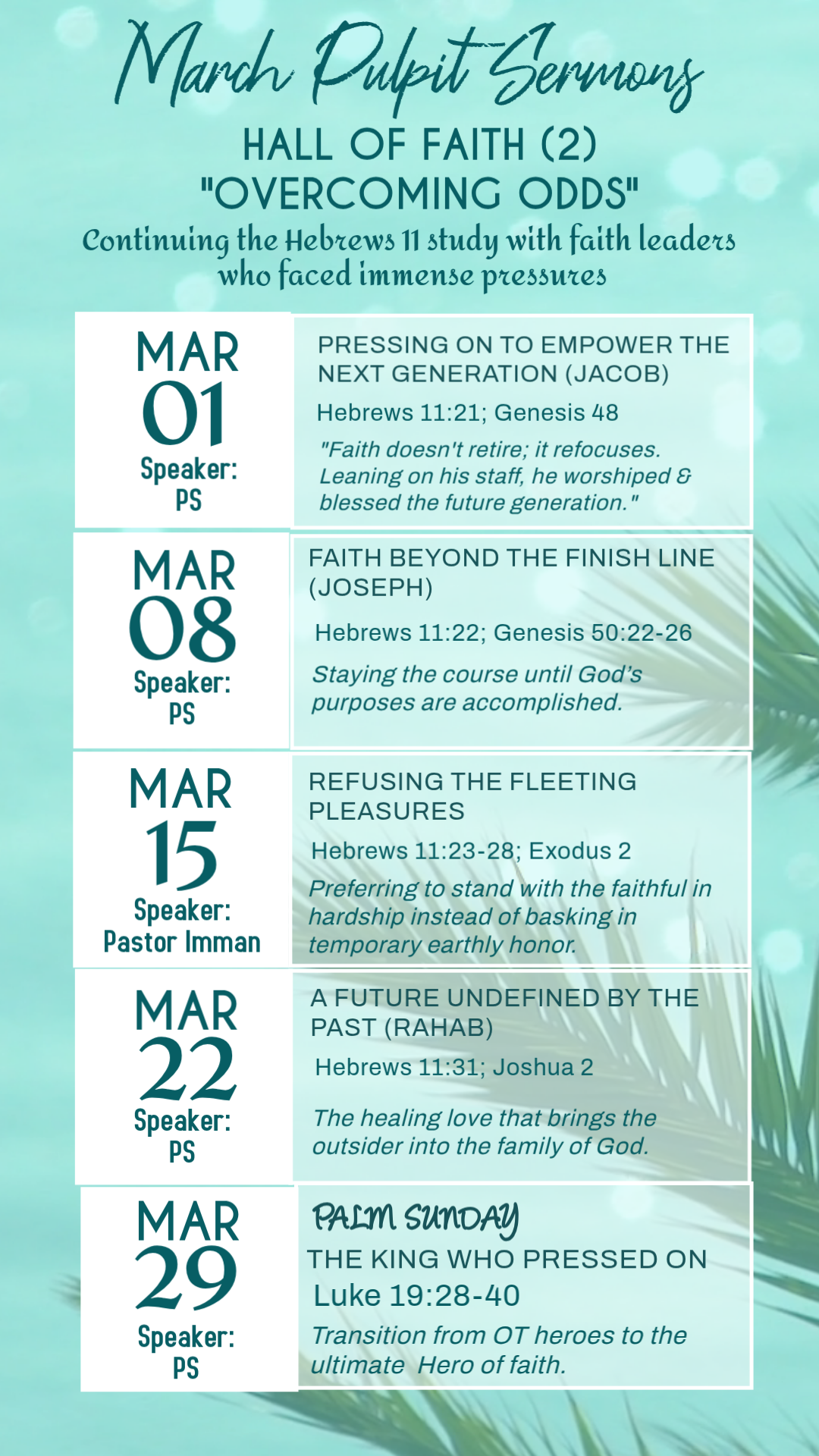 March Pulpit Sermons

HALL OF FAITH (2)
"OVERCOMING ODDS"

Continuing the Hebrews 11 study with faith leaders who faced immense pressures

MAR
01
Speaker:
PS

PRESSING ON TO EMPOWER THE NEXT GENERATION (JACOB)

Hebrews 11:21; Genesis 48

"Faith doesn't retire; it refocuses. Leaning on his staff, he worshiped & blessed the future generation."

MAR
08
Speaker:
PS

FAITH BEYOND THE FINISH LINE (JOSEPH)

Hebrews 11:22; Genesis 50:22-26

Staying the course until God's purposes are accomplished.

MAR
15
Speaker:
Pastor Imman

REFUSING THE FLEETING PLEASURES

Hebrews 11:23-28; Exodus 2

Preferring to stand with the faithful in hardship instead of basking in temporary earthly honor.

MAR
22
Speaker:
PS

A FUTURE UNDEFINED BY THE PAST (RAHAB)

Hebrews 11:31; Joshua 2

The healing love that brings the outsider into the family of God.

MAR
29
Speaker:
PS

PALM SUNDAY

THE KING WHO PRESSED ON

Luke 19:28-40

Transition from OT heroes to the ultimate Hero of faith.